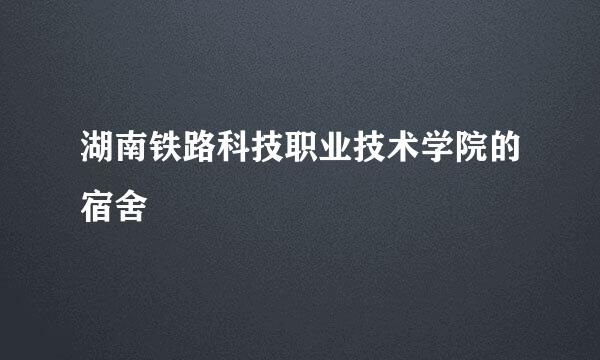 湖南铁路科技职业技术学院的宿舍